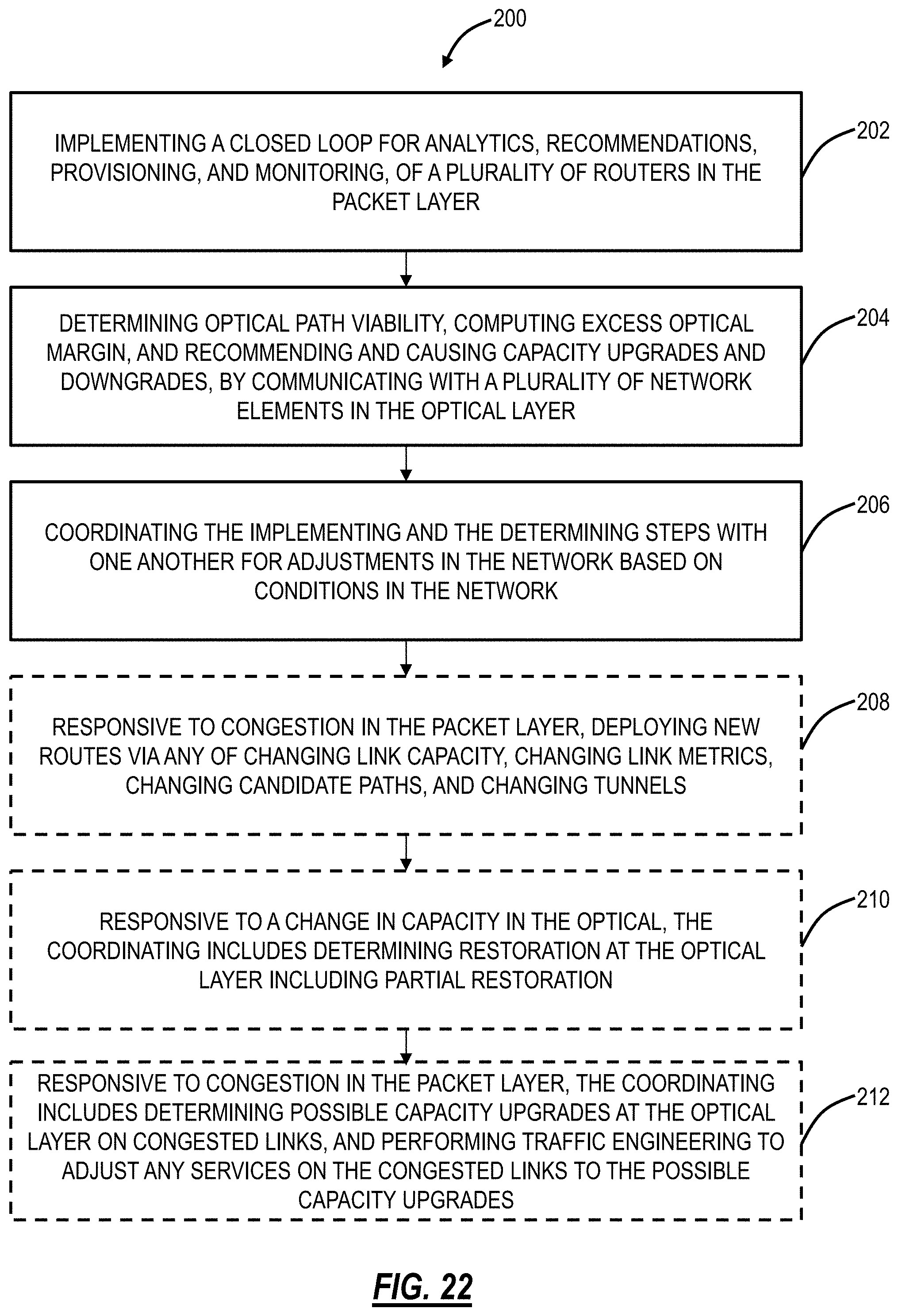 200

IMPLEMENTING A CLOSED LOOP FOR ANALYTICS, RECOMMENDATIONS, PROVISIONING, AND MONITORING, OF A PLURALITY OF ROUTERS IN THE PACKET LAYER

202

DETERMINING OPTICAL PATH VIABILITY, COMPUTING EXCESS OPTICAL MARGIN, AND RECOMMENDING AND CAUSING CAPACITY UPGRADES AND DOWNGRADES, BY COMMUNICATING WITH A PLURALITY OF NETWORK ELEMENTS IN THE OPTICAL LAYER

204

COORDINATING THE IMPLEMENTING AND THE DETERMINING STEPS WITH ONE ANOTHER FOR ADJUSTMENTS IN THE NETWORK BASED ON CONDITIONS IN THE NETWORK

206

RESPONSIVE TO CONGESTION IN THE PACKET LAYER, DEPLOYING NEW ROUTES VIA ANY OF CHANGING LINK CAPACITY, CHANGING LINK METRICS, CHANGING CANDIDATE PATHS, AND CHANGING TUNNELS

208

RESPONSIVE TO A CHANGE IN CAPACITY IN THE OPTICAL, THE COORDINATING INCLUDES DETERMINING RESTORATION AT THE OPTICAL LAYER INCLUDING PARTIAL RESTORATION

210

RESPONSIVE TO CONGESTION IN THE PACKET LAYER, THE COORDINATING INCLUDES DETERMINING POSSIBLE CAPACITY UPGRADES AT THE OPTICAL LAYER ON CONGESTED LINKS, AND PERFORMING TRAFFIC ENGINEERING TO ADJUST ANY SERVICES ON THE CONGESTED LINKS TO THE POSSIBLE CAPACITY UPGRADES

212

FIG. 22